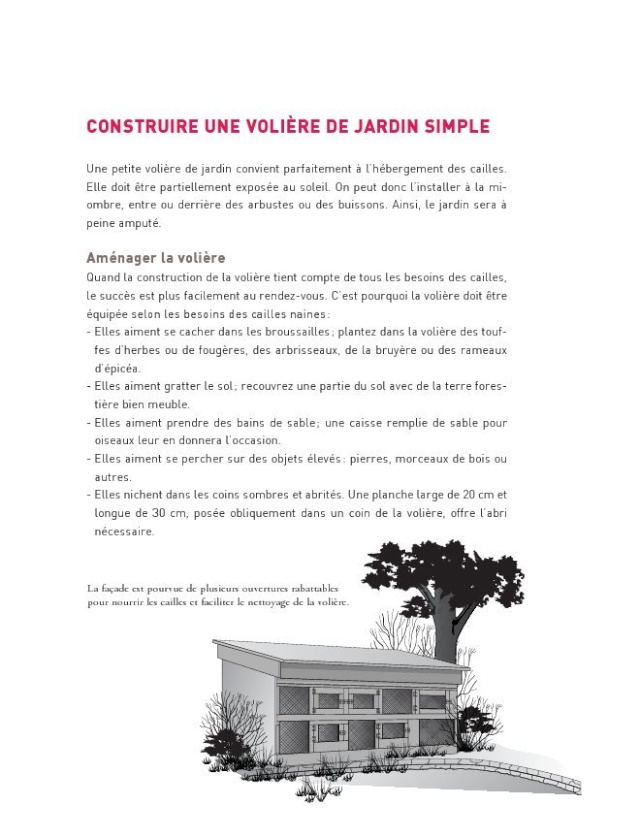 CONSTRUIRE UNE VOLIÈRE DE JARDIN SIMPLE

Une petite volière de jardin convient parfaitement à l'hébergement des cailles. Elle doit être partiellement exposée au soleil. On peut donc l'installer à la mi-ombre, entre ou derrière des arbustes ou des buissons. Ainsi, le jardin sera à peine amputé.

Aménager la volière
Quand la construction de la volière tient compte de tous les besoins des cailles, le succès est plus facilement au rendez-vous. C'est pourquoi la volière doit être équipée selon les besoins des cailles naines :
- Elles aiment se cacher dans les broussailles ; plantez dans la volière des touffes d'herbes ou de fougères, des arbrisseaux, de la bruyère ou des rameaux d'épicéa.
- Elles aiment gratter le sol ; recouvrez une partie du sol avec de la terre forestière bien meuble.
- Elles aiment prendre des bains de sable ; une caisse remplie de sable pour oiseaux leur en donnera l'occasion.
- Elles aiment se percher sur des objets élevés : pierres, morceaux de bois ou autres.
- Elles nichent dans les coins sombres et abrités. Une planche large de 20 cm et longue de 30 cm, posée obliquement dans un coin de la volière, offre l'abri nécessaire.

La façade est pourvue de plusieurs ouvertures rabattables pour nourrir les cailles et faciliter le nettoyage de la volière.